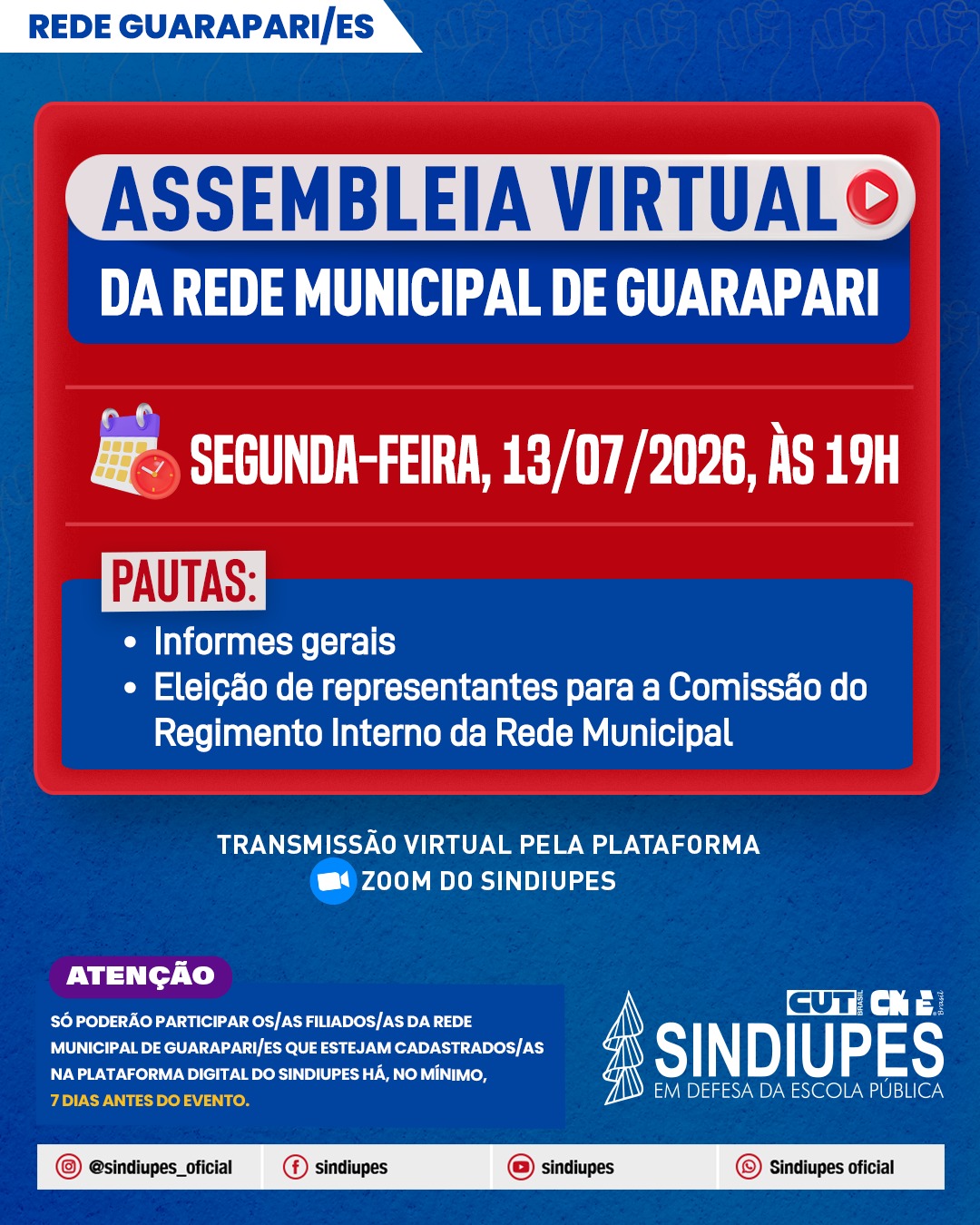 REDE GUARAPARI/ES

ASSEMBLEIA VIRTUAL

DA REDE MUNICIPAL DE GUARAPARI

SEGUNDA-FEIRA, 13/07/2026, ÀS 19H

PAUTAS:

• Informes gerais
• Eleição de representantes para a Comissão do Regimento Interno da Rede Municipal

TRANSMISSÃO VIRTUAL PELA PLATAFORMA ZOOM DO SINDIUPES

ATENÇÃO

SÓ PODERÃO PARTICIPAR OS/AS FILIADOS/AS DA REDE MUNICIPAL DE GUARAPARI/ES QUE ESTEJAM CADASTRADOS/AS NA PLATAFORMA DIGITAL DO SINDIUPES HÁ, NO MÍNIMO, 7 DIAS ANTES DO EVENTO.

CUT BRASIL CNTE Brasil

SINDIUPES
EM DEFESA DA ESCOLA PÚBLICA

@sindiupes_oficial
sindiupes
sindiupes
Sindiupes oficial